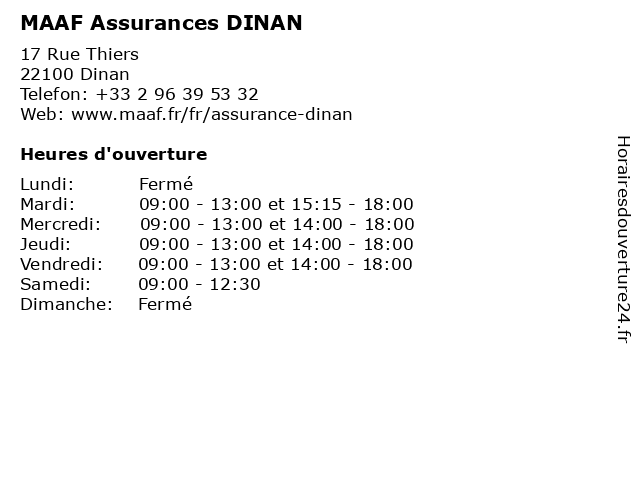 MAAF Assurances DINAN

17 Rue Thiers
22100 Dinan
Telefon: +33 2 96 39 53 32
Web: www.maaf.fr/fr/assurance-dinan

Heures d'ouverture

Lundi: Fermé
Mardi: 09:00 - 13:00 et 15:15 - 18:00
Mercredi: 09:00 - 13:00 et 14:00 - 18:00
Jeudi: 09:00 - 13:00 et 14:00 - 18:00
Vendredi: 09:00 - 13:00 et 14:00 - 18:00
Samedi: 09:00 - 12:30
Dimanche: Fermé

Horairesdouverture24.fr